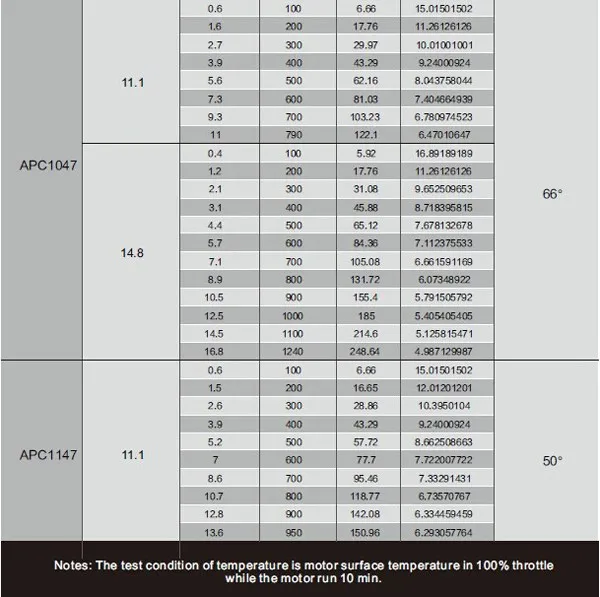 |  |  |  |  |  |  |  |
|---|---|---|---|---|---|---|
| APC1047 | 11.1 | 0.6 | 100 | 6.66 | 15.01501502 | 66° |
|  |  | 1.6 | 200 | 17.76 | 11.26126126 |  |
|  |  | 2.7 | 300 | 29.97 | 10.01001001 |  |
|  |  | 3.9 | 400 | 43.29 | 9.24000924 |  |
|  |  | 5.6 | 500 | 62.16 | 8.043758044 |  |
|  |  | 7.3 | 600 | 81.03 | 7.404664939 |  |
|  |  | 9.3 | 700 | 103.23 | 6.780974523 |  |
|  |  | 11 | 790 | 122.1 | 6.47010647 |  |
|  | 14.8 | 0.4 | 100 | 5.92 | 16.89189189 |  |
|  |  | 1.2 | 200 | 17.76 | 11.26126126 |  |
|  |  | 2.1 | 300 | 31.08 | 9.652509653 |  |
|  |  | 3.1 | 400 | 45.88 | 8.718395815 |  |
|  |  | 4.4 | 500 | 65.12 | 7.678132678 |  |
|  |  | 5.7 | 600 | 84.36 | 7.112375533 |  |
|  |  | 7.1 | 700 | 105.08 | 6.661591169 |  |
|  |  | 8.9 | 800 | 131.72 | 6.07348922 |  |
|  |  | 10.5 | 900 | 155.4 | 5.791505792 |  |
|  |  | 12.5 | 1000 | 185 | 5.405405405 |  |
|  |  | 14.5 | 1100 | 214.6 | 5.125815471 |  |
|  |  | 16.8 | 1240 | 248.64 | 4.987129987 |  |
| APC1147 | 11.1 | 0.6 | 100 | 6.66 | 15.01501502 | 50° |
|  |  | 1.5 | 200 | 16.65 | 12.01201201 |  |
|  |  | 2.6 | 300 | 28.86 | 10.3950104 |  |
|  |  | 3.9 | 400 | 43.29 | 9.24000924 |  |
|  |  | 5.2 | 500 | 57.72 | 8.662508663 |  |
|  |  | 7 | 600 | 77.7 | 7.722007722 |  |
|  |  | 8.6 | 700 | 95.46 | 7.33291431 |  |
|  |  | 10.7 | 800 | 118.77 | 6.73570767 |  |
|  |  | 12.8 | 900 | 142.08 | 6.334459459 |  |
|  |  | 13.6 | 950 | 150.96 | 6.293057764 |  |

Notes: The test condition of temperature is motor surface temperature in 100% throttle while the motor run 10 min.